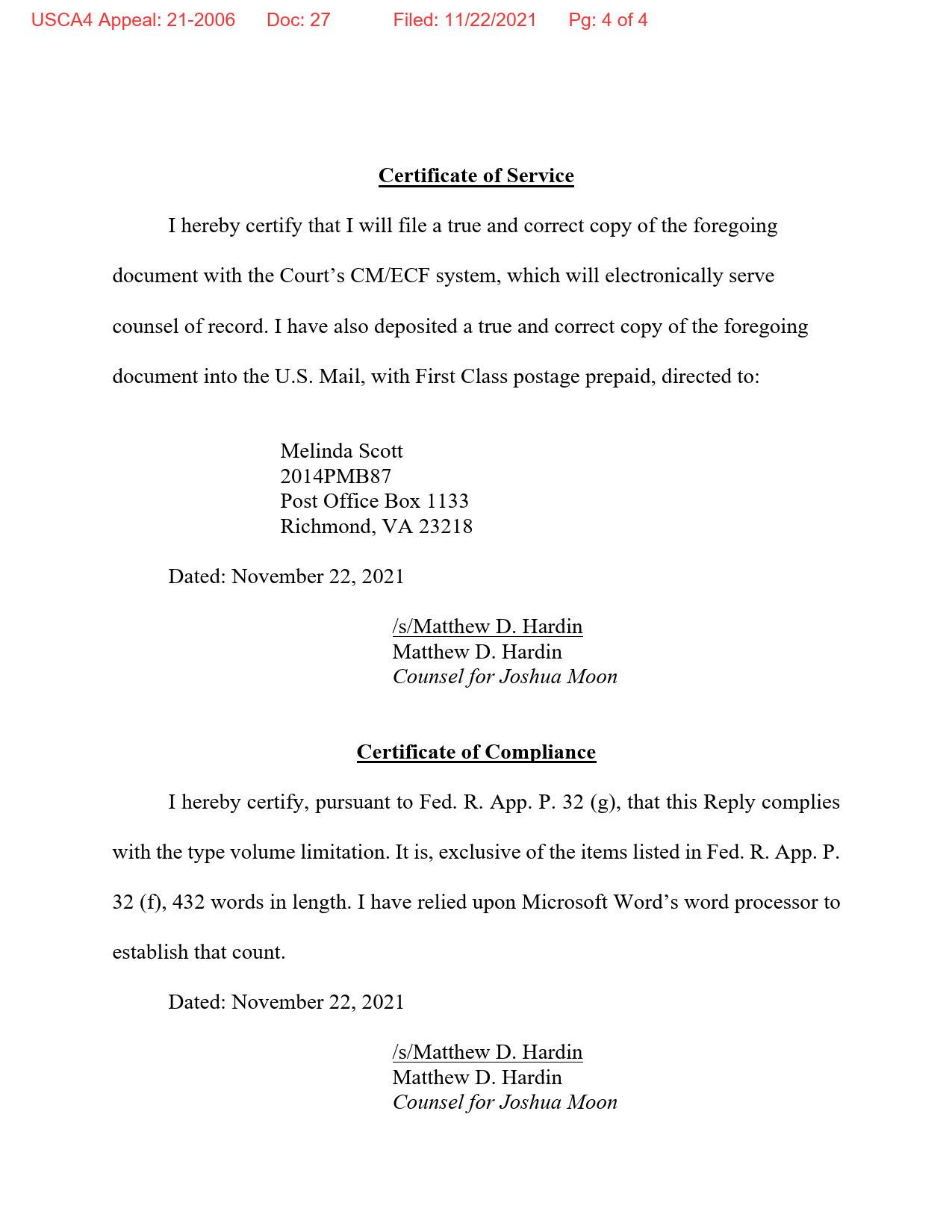 USCA4 Appeal: 21-2006 Doc: 27 Filed: 11/22/2021 Pg: 4 of 4

Certificate of Service

I hereby certify that I will file a true and correct copy of the foregoing document with the Court’s CM/ECF system, which will electronically serve counsel of record. I have also deposited a true and correct copy of the foregoing document into the U.S. Mail, with First Class postage prepaid, directed to:

Melinda Scott
2014PMB87
Post Office Box 1133
Richmond, VA 23218

Dated: November 22, 2021

/s/Matthew D. Hardin
Matthew D. Hardin
Counsel for Joshua Moon

Certificate of Compliance

I hereby certify, pursuant to Fed. R. App. P. 32 (g), that this Reply complies with the type volume limitation. It is, exclusive of the items listed in Fed. R. App. P. 32 (f), 432 words in length. I have relied upon Microsoft Word’s word processor to establish that count.

Dated: November 22, 2021

/s/Matthew D. Hardin
Matthew D. Hardin
Counsel for Joshua Moon